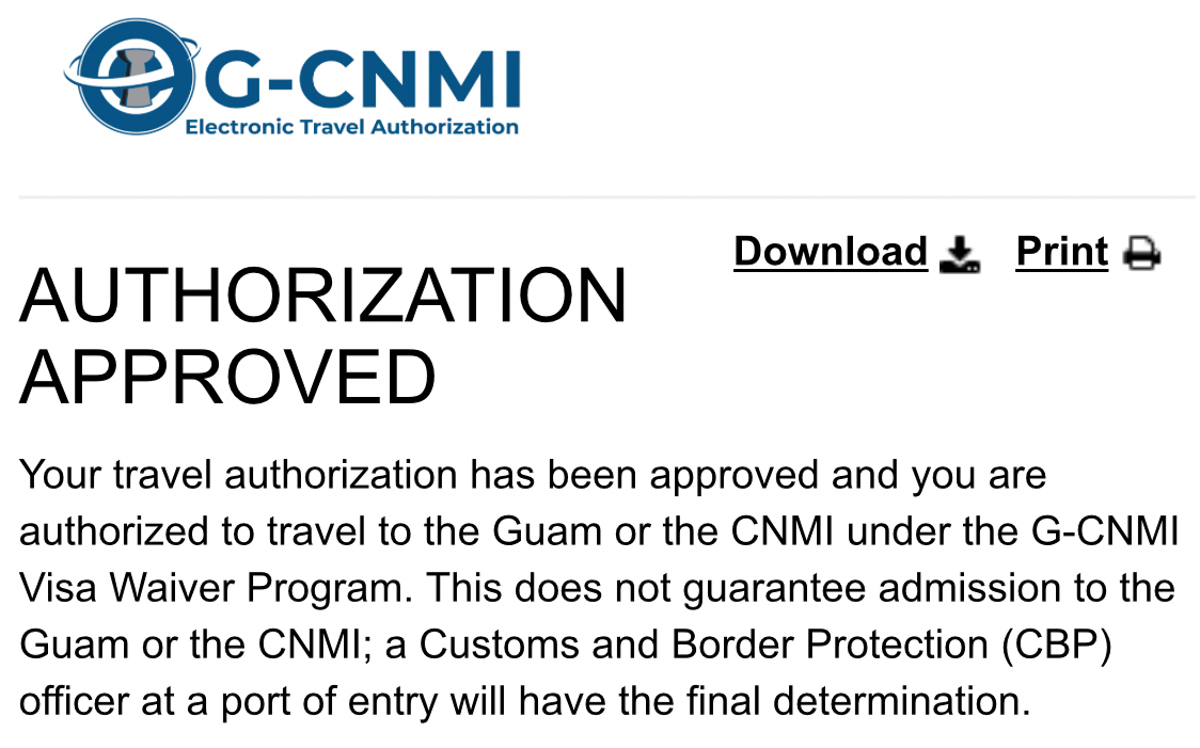 G-CNMI
Electronic Travel Authorization

Download Print

AUTHORIZATION APPROVED

Your travel authorization has been approved and you are authorized to travel to the Guam or the CNMI under the G-CNMI Visa Waiver Program. This does not guarantee admission to the Guam or the CNMI; a Customs and Border Protection (CBP) officer at a port of entry will have the final determination.